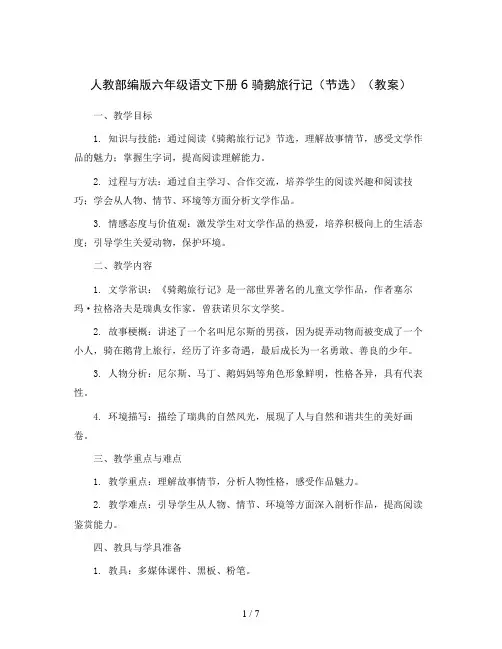 人教部编版六年级语文下册 6 骑鹅旅行记（节选）（教案）

一、教学目标

1. 知识与技能：通过阅读《骑鹅旅行记》节选，理解故事情节，感受文学作品的魅力；掌握生字词，提高阅读理解能力。

2. 过程与方法：通过自主学习、合作交流，培养学生的阅读兴趣和阅读技巧；学会从人物、情节、环境等方面分析文学作品。

3. 情感态度与价值观：激发学生对文学作品的热爱，培养积极向上的生活态度；引导学生关爱动物，保护环境。

二、教学内容

1. 文学常识：《骑鹅旅行记》是一部世界著名的儿童文学作品，作者塞尔玛·拉格洛夫是瑞典女作家，曾获诺贝尔文学奖。

2. 故事梗概：讲述了一个名叫尼尔斯的男孩，因为捉弄动物而被变成了一个小人，骑在鹅背上旅行，经历了许多奇遇，最后成长为一名勇敢、善良的少年。

3. 人物分析：尼尔斯、马丁、鹅妈妈等角色形象鲜明，性格各异，具有代表性。

4. 环境描写：描绘了瑞典的自然风光，展现了人与自然和谐共生的美好画卷。

三、教学重点与难点

1. 教学重点：理解故事情节，分析人物性格，感受作品魅力。

2. 教学难点：引导学生从人物、情节、环境等方面深入剖析作品，提高阅读鉴赏能力。

四、教具与学具准备

1. 教具：多媒体课件、黑板、粉笔。

1 / 7